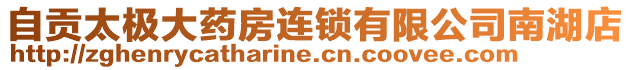 自贡太极大药房连锁有限公司南湖店
http://zghenrycatharine.cn.coovee.com